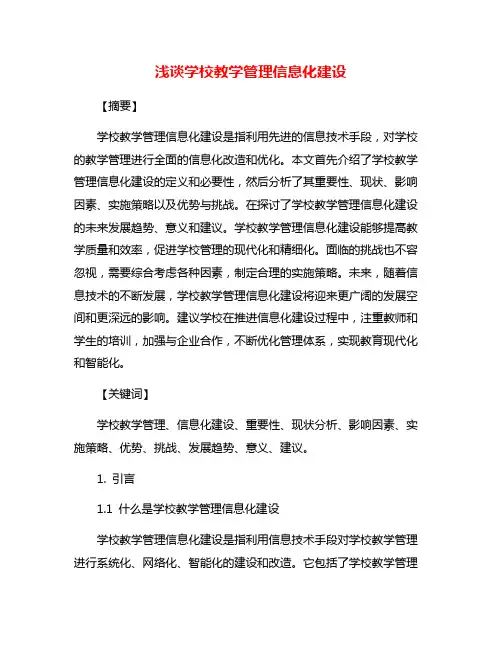 浅谈学校教学管理信息化建设

【摘要】

学校教学管理信息化建设是指利用先进的信息技术手段，对学校的教学管理进行全面的信息化改造和优化。本文首先介绍了学校教学管理信息化建设的定义和必要性，然后分析了其重要性、现状、影响因素、实施策略以及优势与挑战。在探讨了学校教学管理信息化建设的未来发展趋势、意义和建议。学校教学管理信息化建设能够提高教学质量和效率，促进学校管理的现代化和精细化。面临的挑战也不容忽视，需要综合考虑各种因素，制定合理的实施策略。未来，随着信息技术的不断发展，学校教学管理信息化建设将迎来更广阔的发展空间和更深远的影响。建议学校在推进信息化建设过程中，注重教师和学生的培训，加强与企业合作，不断优化管理体系，实现教育现代化和智能化。

【关键词】

学校教学管理、信息化建设、重要性、现状分析、影响因素、实施策略、优势、挑战、发展趋势、意义、建议。

1. 引言

1.1 什么是学校教学管理信息化建设

学校教学管理信息化建设是指利用信息技术手段对学校教学管理进行系统化、网络化、智能化的建设和改造。它包括了学校教学管理